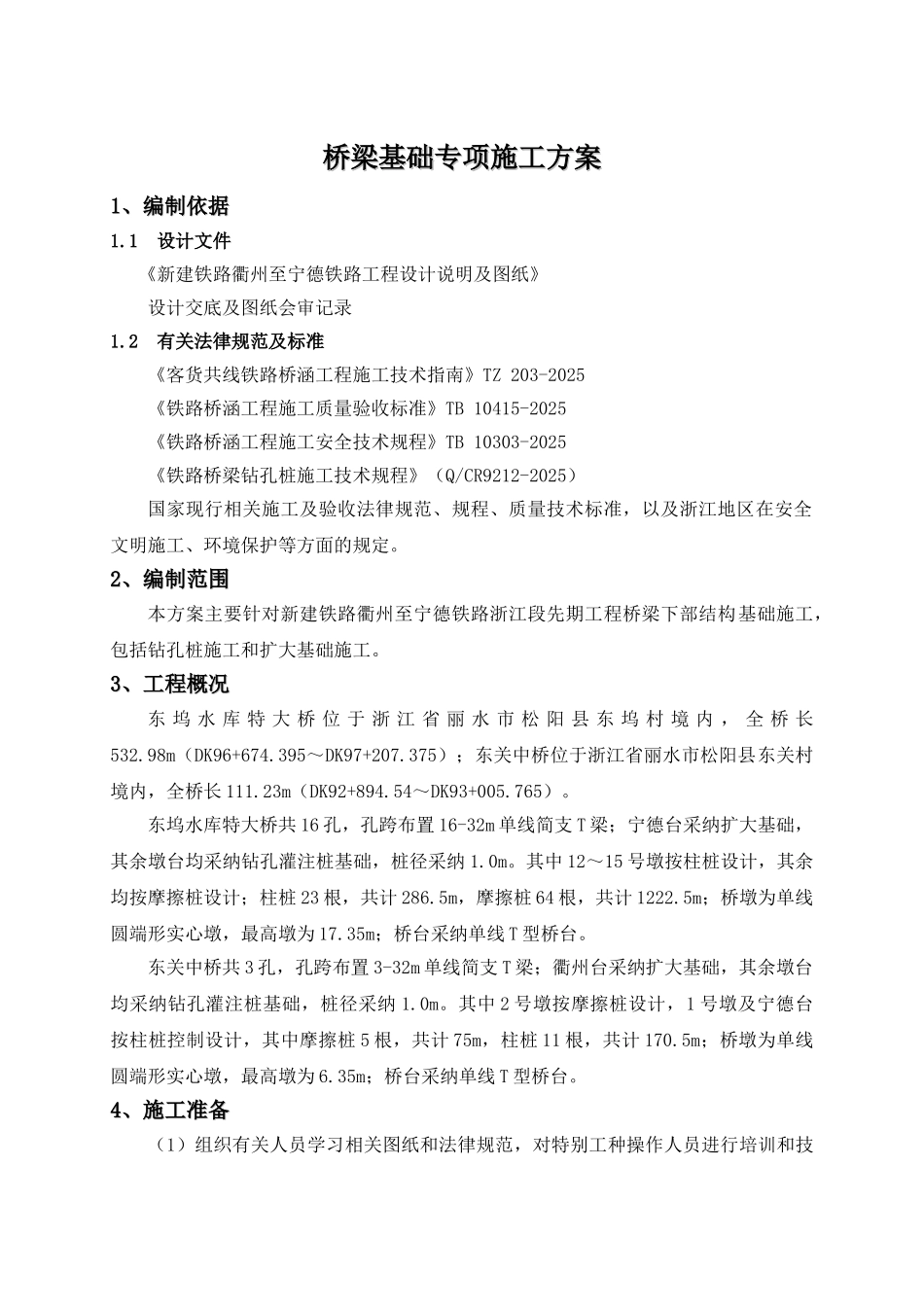 桥梁基础专项施工方案

1、编制依据

1.1 设计文件

《新建铁路衢州至宁德铁路工程设计说明及图纸》

设计交底及图纸会审记录

1.2 有关法律规范及标准

《客货共线铁路桥涵工程施工技术指南》TZ 203-2025

《铁路桥涵工程施工质量验收标准》TB 10415-2025

《铁路桥涵工程施工安全技术规程》TB 10303-2025

《铁路桥梁钻孔桩施工技术规程》（Q/CR9212-2025）

国家现行相关施工及验收法律规范、规程、质量技术标准，以及浙江地区在安全文明施工、环境保护等方面的规定。

2、编制范围

本方案主要针对新建铁路衢州至宁德铁路浙江段先期工程桥梁下部结构基础施工，包括钻孔桩施工和扩大基础施工。

3、工程概况

东坞水库特大桥位于浙江省丽水市松阳县东坞村境内，全桥长532.98m（DK96+674.395～DK97+207.375）；东关中桥位于浙江省丽水市松阳县东关村境内，全桥长111.23m（DK92+894.54～DK93+005.765）。

东坞水库特大桥共16孔，孔跨布置16-32m单线简支T梁；宁德台采纳扩大基础，其余墩台均采纳钻孔灌注桩基础，桩径采纳1.0m。其中12～15号墩按柱桩设计，其余均按摩擦桩设计；柱桩23根，共计286.5m，摩擦桩64根，共计1222.5m；桥墩为单线圆端形实心墩，最高墩为17.35m；桥台采纳单线T型桥台。

东关中桥共3孔，孔跨布置3-32m单线简支T梁；衢州台采纳扩大基础，其余墩台均采纳钻孔灌注桩基础，桩径采纳1.0m。其中2号墩按摩擦桩设计，1号墩及宁德台按柱桩控制设计，其中摩擦桩5根，共计75m，柱桩11根，共计170.5m；桥墩为单线圆端形实心墩，最高墩为6.35m；桥台采纳单线T型桥台。

4、施工准备

（1）组织有关人员学习相关图纸和法律规范，对特别工种操作人员进行培训和技